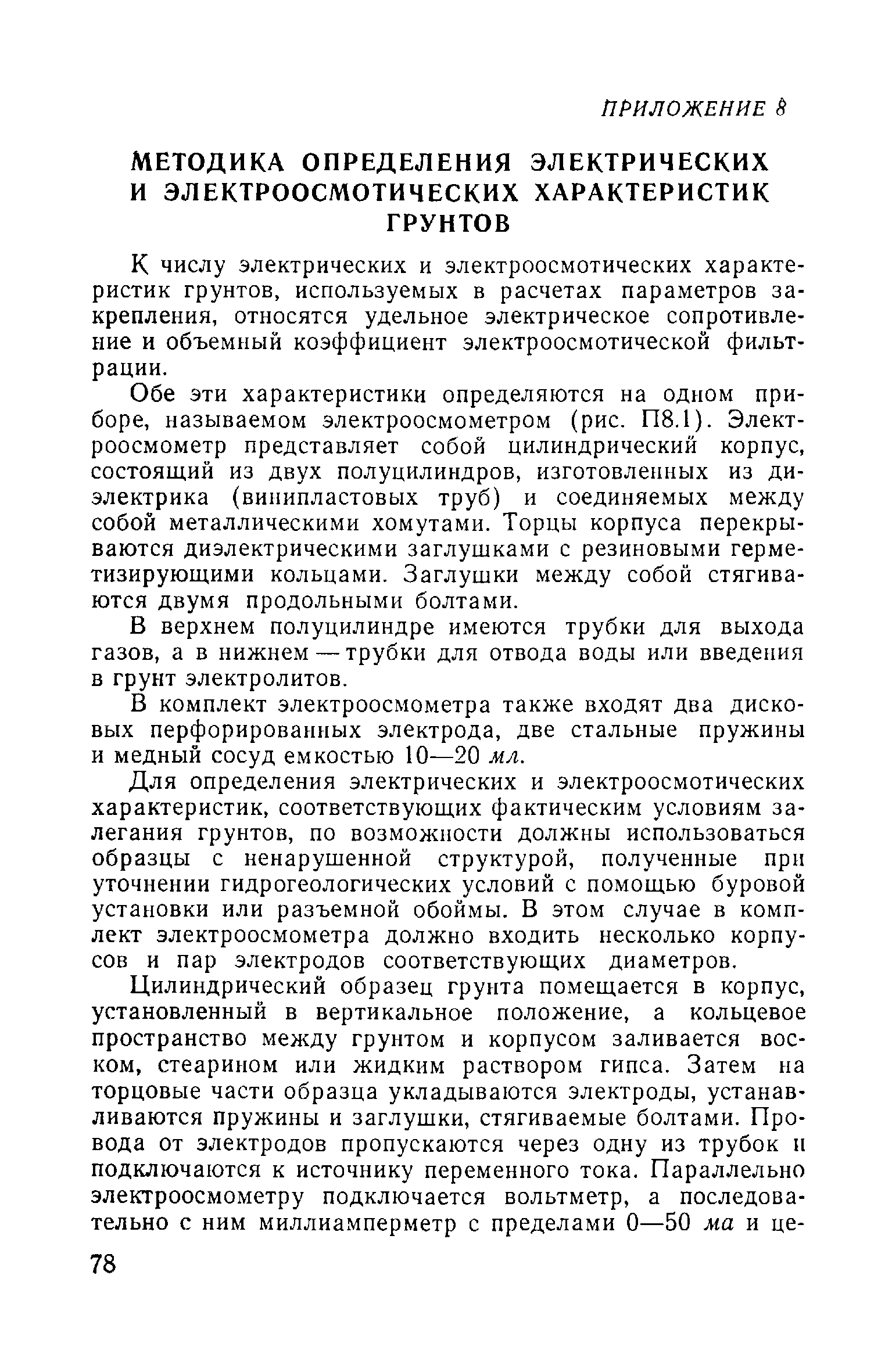 ПРИЛОЖЕНИЕ 8

МЕТОДИКА ОПРЕДЕЛЕНИЯ ЭЛЕКТРИЧЕСКИХ И ЭЛЕКТРООСМОТИЧЕСКИХ ХАРАКТЕРИСТИК ГРУНТОВ

К числу электрических и электроосмотических характеристик грунтов, используемых в расчетах параметров закрепления, относятся удельное электрическое сопротивление и объемный коэффициент электроосмотической фильтрации.

Обе эти характеристики определяются на одном приборе, называемом электроосмометром (рис. П8.1). Электроосмометр представляет собой цилиндрический корпус, состоящий из двух полуцилиндров, изготовленных из диэлектрика (винипластовых труб) и соединяемых между собой металлическими хомутами. Торцы корпуса перекрываются диэлектрическими заглушками с резиновыми герметизирующими кольцами. Заглушки между собой стягиваются двумя продольными болтами.

В верхнем полуцилиндре имеются трубки для выхода газов, а в нижнем — трубки для отвода воды или введения в грунт электролитов.

В комплект электроосмометра также входят два дисковых перфорированных электрода, две стальные пружины и медный сосуд емкостью 10—20 мл.

Для определения электрических и электроосмотических характеристик, соответствующих фактическим условиям залегания грунтов, по возможности должны использоваться образцы с ненарушенной структурой, полученные при уточнении гидрогеологических условий с помощью буровой установки или разъемной обоймы. В этом случае в комплект электроосмометра должно входить несколько корпусов и пар электродов соответствующих диаметров.

Цилиндрический образец грунта помещается в корпус, установленный в вертикальное положение, а кольцевое пространство между грунтом и корпусом заливается воском, стеарином или жидким раствором гипса. Затем на торцовые части образца укладываются электроды, устанавливаются пружины и заглушки, стягиваемые болтами. Провода от электродов пропускаются через одну из трубок и подключаются к источнику переменного тока. Параллельно электроосмометру подключается вольтметр, а последовательно с ним миллиамперметр с пределами 0—50 ма и це-

78